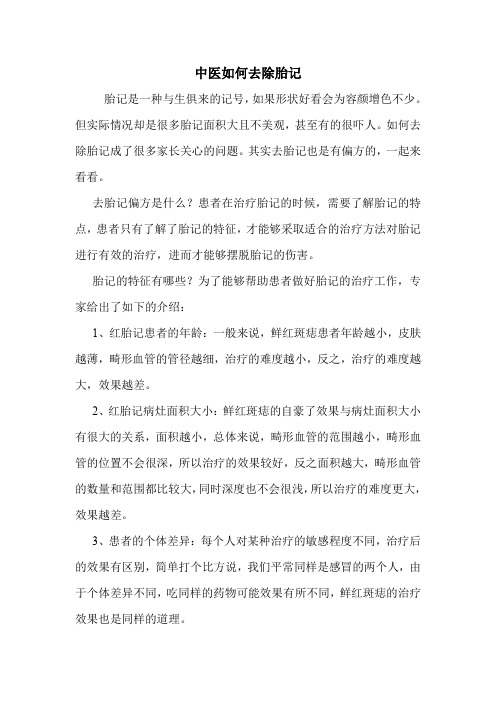 中医如何去除胎记

胎记是一种与生俱来的记号，如果形状好看会为容颜增色不少。但实际情况却是很多胎记面积大且不美观，甚至有的很吓人。如何去除胎记成了很多家长关心的问题。其实去胎记也是有偏方的，一起来看看。

去胎记偏方是什么？患者在治疗胎记的时候，需要了解胎记的特点，患者只有了解了胎记的特征，才能够采取适合的治疗方法对胎记进行有效的治疗，进而才能够摆脱胎记的伤害。

胎记的特征有哪些？为了能够帮助患者做好胎记的治疗工作，专家给出了如下的介绍：

1、红胎记患者的年龄：一般来说，鲜红斑痣患者年龄越小，皮肤越薄，畸形血管的管径越细，治疗的难度越小，反之，治疗的难度越大，效果越差。

2、红胎记病灶面积大小：鲜红斑痣的自豪了效果与病灶面积大小有很大的关系，面积越小，总体来说，畸形血管的范围越小，畸形血管的位置不会很深，所以治疗的效果较好，反之面积越大，畸形血管的数量和范围都比较大，同时深度也不会很浅，所以治疗的难度更大，效果越差。

3、患者的个体差异：每个人对某种治疗的敏感程度不同，治疗后的效果有区别，简单打个比方说，我们平常同样是感冒的两个人，由于个体差异不同，吃同样的药物可能效果有所不同，鲜红斑痣的治疗效果也是同样的道理。